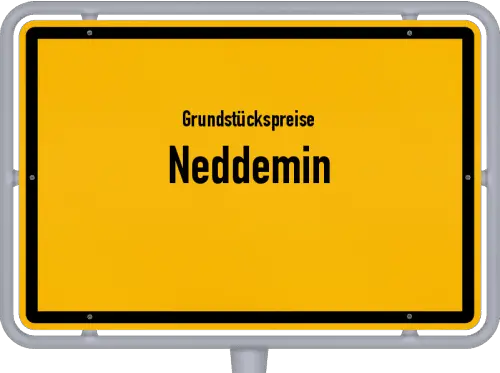 Grundstückspreise

Neddemin